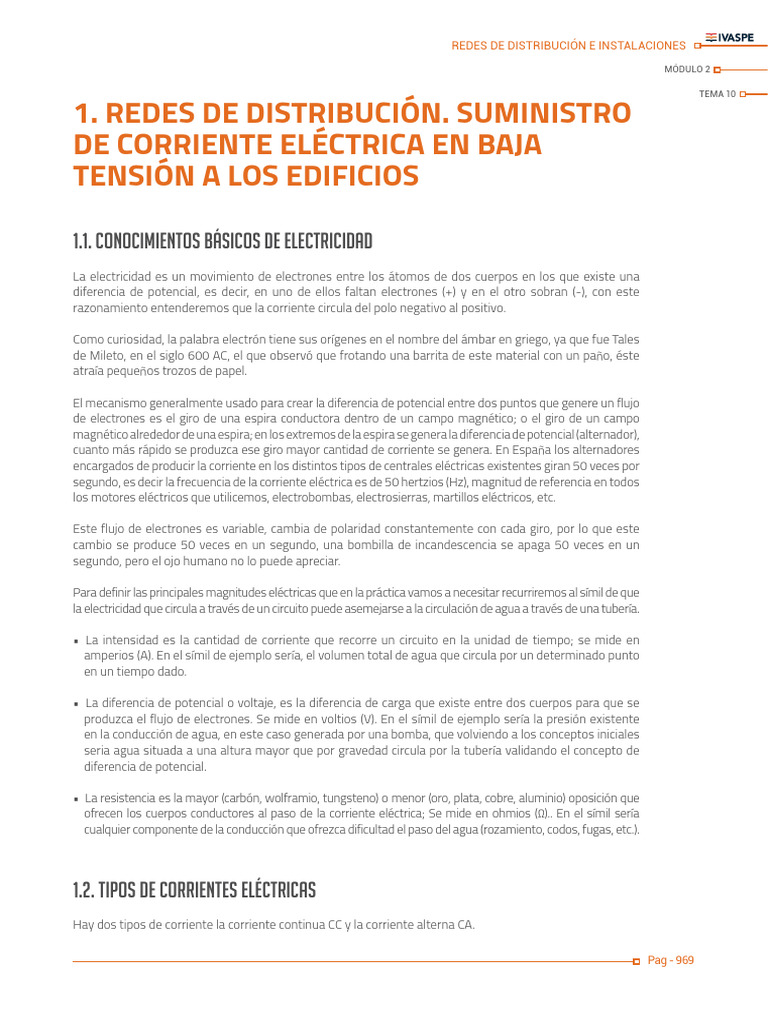 REDES DE DISTRIBUCIÓN E INSTALACIONES

IVASPE

MÓDULO 2

TEMA 10

1. REDES DE DISTRIBUCIÓN. SUMINISTRO DE CORRIENTE ELÉCTRICA EN BAJA TENSIÓN A LOS EDIFICIOS

1.1. CONOCIMIENTOS BÁSICOS DE ELECTRICIDAD

La electricidad es un movimiento de electrones entre los átomos de dos cuerpos en los que existe una diferencia de potencial, es decir, en uno de ellos faltan electrones (+) y en el otro sobran (-), con este razonamiento entenderemos que la corriente circula del polo negativo al positivo.

Como curiosidad, la palabra electrón tiene sus orígenes en el nombre del ámbar en griego, ya que fue Tales de Mileto, en el siglo 600 AC, el que observó que frotando una barrita de este material con un paño, éste atraía pequeños trozos de papel.

El mecanismo generalmente usado para crear la diferencia de potencial entre dos puntos que genere un flujo de electrones es el giro de una espira conductora dentro de un campo magnético; o el giro de un campo magnético alrededor de una espira; en los extremos de la espira se genera la diferencia de potencial (alternador), cuanto más rápido se produzca ese giro mayor cantidad de corriente se genera. En España los alternadores encargados de producir la corriente en los distintos tipos de centrales eléctricas existentes giran 50 veces por segundo, es decir la frecuencia de la corriente eléctrica es de 50 hertzios (Hz), magnitud de referencia en todos los motores eléctricos que utilicemos, electrobombas, electrosierras, martillos eléctricos, etc.

Este flujo de electrones es variable, cambia de polaridad constantemente con cada giro, por lo que este cambio se produce 50 veces en un segundo, una bombilla de incandescencia se apaga 50 veces en un segundo, pero el ojo humano no lo puede apreciar.

Para definir las principales magnitudes eléctricas que en la práctica vamos a necesitar recurriremos al símil de que la electricidad que circula a través de un circuito puede asemejarse a la circulación de agua a través de una tubería.

▪ La intensidad es la cantidad de corriente que recorre un circuito en la unidad de tiempo; se mide en amperios (A). En el símil de ejemplo sería, el volumen total de agua que circula por un determinado punto en un tiempo dado.

▪ La diferencia de potencial o voltaje, es la diferencia de carga que existe entre dos cuerpos para que se produzca el flujo de electrones. Se mide en voltios (V). En el símil de ejemplo sería la presión existente en la conducción de agua, en este caso generada por una bomba, que volviendo a los conceptos iniciales seria agua situada a una altura mayor que por gravedad circula por la tubería validando el concepto de diferencia de potencial.

▪ La resistencia es la mayor (carbón, wolframio, tungsteno) o menor (oro, plata, cobre, aluminio) oposición que ofrecen los cuerpos conductores al paso de la corriente eléctrica; Se mide en ohmios (Ω).. En el símil sería cualquier componente de la conducción que ofrezca dificultad el paso del agua (rozamiento, codos, fugas, etc.).

1.2. TIPOS DE CORRIENTES ELÉCTRICAS

Hay dos tipos de corriente la corriente continua CC y la corriente alterna CA.

Pag - 969